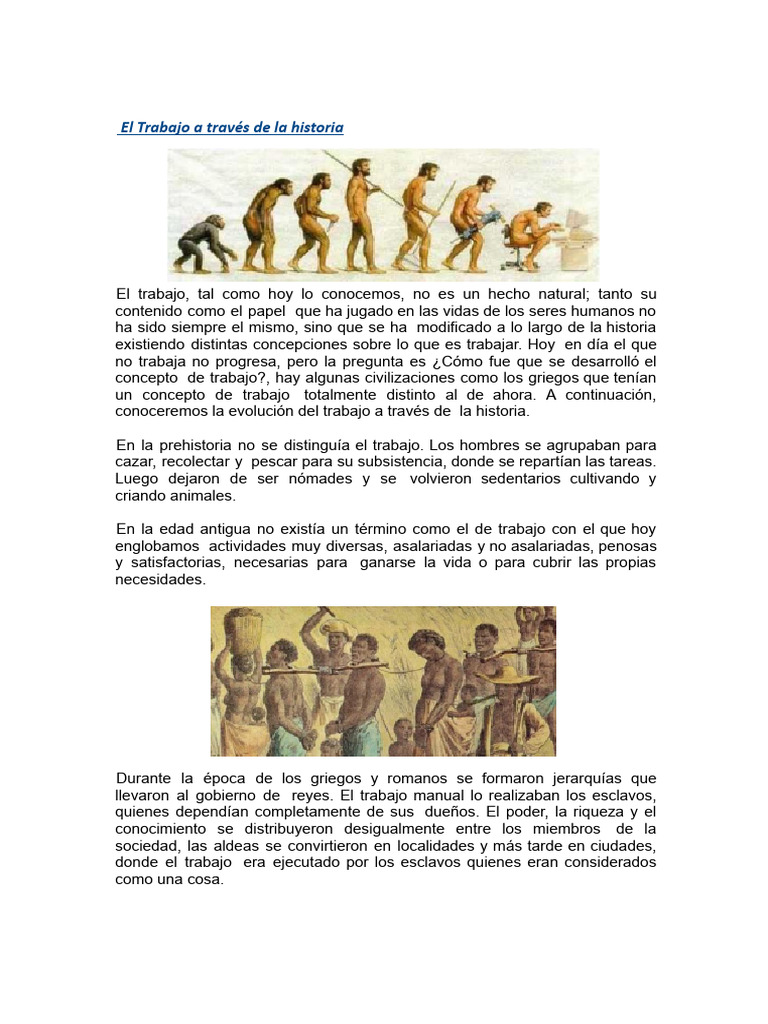 El Trabajo a través de la historia

El trabajo, tal como hoy lo conocemos, no es un hecho natural; tanto su contenido como el papel que ha jugado en las vidas de los seres humanos no ha sido siempre el mismo, sino que se ha modificado a lo largo de la historia existiendo distintas concepciones sobre lo que es trabajar. Hoy en día el que no trabaja no progresa, pero la pregunta es ¿Cómo fue que se desarrolló el concepto de trabajo?, hay algunas civilizaciones como los griegos que tenían un concepto de trabajo totalmente distinto al de ahora. A continuación, conoceremos la evolución del trabajo a través de la historia.

En la prehistoria no se distinguía el trabajo. Los hombres se agrupaban para cazar, recolectar y pescar para su subsistencia, donde se repartían las tareas. Luego dejaron de ser nómades y se volvieron sedentarios cultivando y criando animales.

En la edad antigua no existía un término como el de trabajo con el que hoy englobamos actividades muy diversas, asalariadas y no asalariadas, penosas y satisfactorias, necesarias para ganarse la vida o para cubrir las propias necesidades.

Durante la época de los griegos y romanos se formaron jerarquías que llevaron al gobierno de reyes. El trabajo manual lo realizaban los esclavos, quienes dependían completamente de sus dueños. El poder, la riqueza y el conocimiento se distribuyeron desigualmente entre los miembros de la sociedad, las aldeas se convirtieron en localidades y más tarde en ciudades, donde el trabajo era ejecutado por los esclavos quienes eran considerados como una cosa.